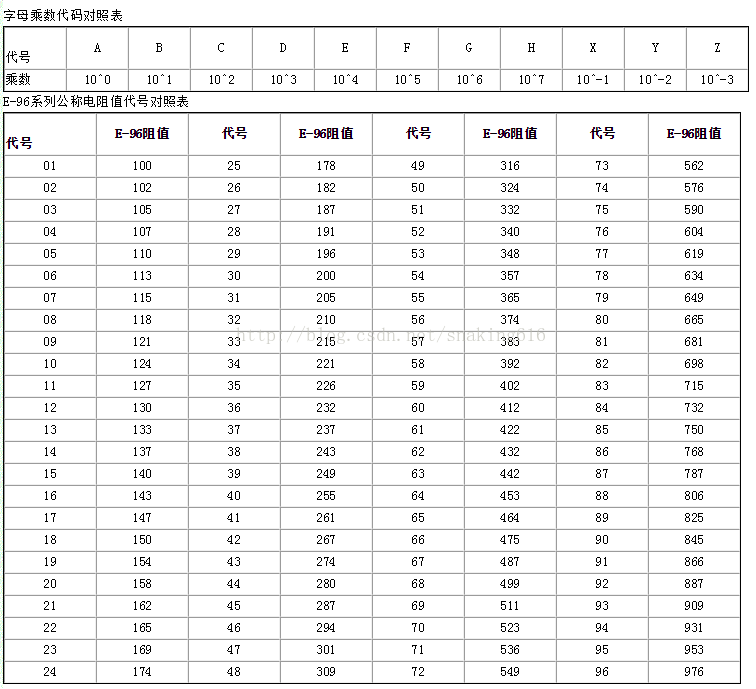 字母乘数代码对照表

| 代号 | A | B | C | D | E | F | G | H | X | Y | Z |
|---|---|---|---|---|---|---|---|---|---|---|---|
| 乘数 | 10^0 | 10^1 | 10^2 | 10^3 | 10^4 | 10^5 | 10^6 | 10^7 | 10^-1 | 10^-2 | 10^-3 |

E-96系列公称电阻值代号对照表

| 代号 | E-96阻值 | 代号 | E-96阻值 | 代号 | E-96阻值 | 代号 | E-96阻值 |
|---|---|---|---|---|---|---|---|
| 01 | 100 | 25 | 178 | 49 | 316 | 73 | 562 |
| 02 | 102 | 26 | 182 | 50 | 324 | 74 | 576 |
| 03 | 105 | 27 | 187 | 51 | 332 | 75 | 590 |
| 04 | 107 | 28 | 191 | 52 | 340 | 76 | 604 |
| 05 | 110 | 29 | 196 | 53 | 348 | 77 | 619 |
| 06 | 113 | 30 | 200 | 54 | 357 | 78 | 634 |
| 07 | 115 | 31 | 205 | 55 | 365 | 79 | 649 |
| 08 | 118 | 32 | 210 | 56 | 374 | 80 | 665 |
| 09 | 121 | 33 | 215 | 57 | 383 | 81 | 681 |
| 10 | 124 | 34 | 221 | 58 | 392 | 82 | 698 |
| 11 | 127 | 35 | 226 | 59 | 402 | 83 | 715 |
| 12 | 130 | 36 | 232 | 60 | 412 | 84 | 732 |
| 13 | 133 | 37 | 237 | 61 | 422 | 85 | 750 |
| 14 | 137 | 38 | 243 | 62 | 432 | 86 | 768 |
| 15 | 140 | 39 | 249 | 63 | 442 | 87 | 787 |
| 16 | 143 | 40 | 255 | 64 | 453 | 88 | 806 |
| 17 | 147 | 41 | 261 | 65 | 464 | 89 | 825 |
| 18 | 150 | 42 | 267 | 66 | 475 | 90 | 845 |
| 19 | 154 | 43 | 274 | 67 | 487 | 91 | 866 |
| 20 | 158 | 44 | 280 | 68 | 499 | 92 | 887 |
| 21 | 162 | 45 | 287 | 69 | 511 | 93 | 909 |
| 22 | 165 | 46 | 294 | 70 | 523 | 94 | 931 |
| 23 | 169 | 47 | 301 | 71 | 536 | 95 | 953 |
| 24 | 174 | 48 | 309 | 72 | 549 | 96 | 976 |

http://blog.csdn.net/snaking616